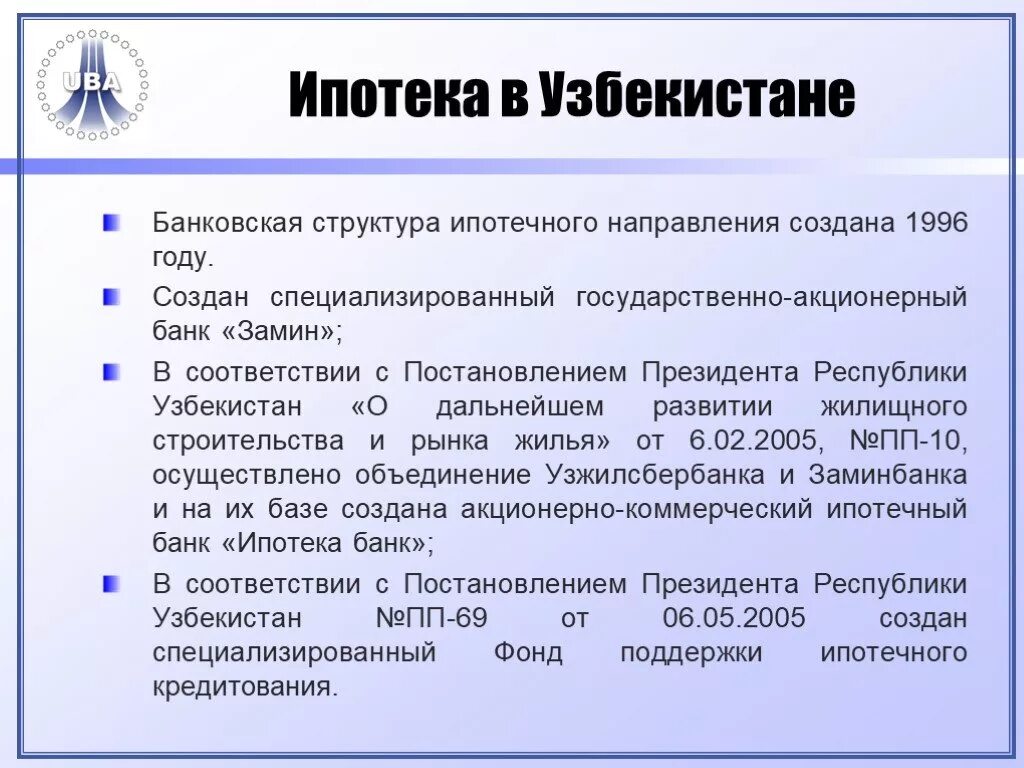 UBA

Ипотека в Узбекистане

Банковская структура ипотечного направления создана 1996 году.

Создан специализированный государственно-акционерный банк «Замин»;

В соответствии с Постановлением Президента Республики Узбекистан «О дальнейшем развитии жилищного строительства и рынка жилья» от 6.02.2005, №ПП-10, осуществлено объединение Узжилсбербанка и Заминбанка и на их базе создана акционерно-коммерческий ипотечный банк «Ипотека банк»;

В соответствии с Постановлением Президента Республики Узбекистан №ПП-69 от 06.05.2005 создан специализированный Фонд поддержки ипотечного кредитования.